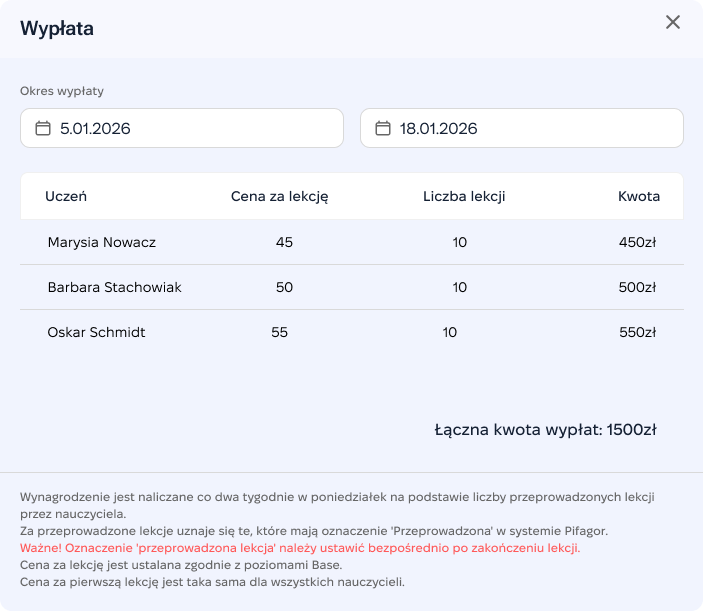 Wypłata

Okres wypłaty

5.01.2026

18.01.2026

| Uczeń | Cena za lekcję | Liczba lekcji | Kwota |
|---|---|---|---|
| Marysia Nowacz | 45 | 10 | 450zł |
| Barbara Stachowiak | 50 | 10 | 500zł |
| Oskar Schmidt | 55 | 10 | 550zł |

Łączna kwota wypłat: 1500zł

Wynagrodzenie jest naliczane co dwa tygodnie w poniedziałek na podstawie liczby przeprowadzonych lekcji przez nauczyciela.
Za przeprowadzone lekcje uznaje się te, które mają oznaczenie 'Przeprowadzona' w systemie Pifagor.
Ważne! Oznaczenie 'przeprowadzona lekcja' należy ustawić bezpośrednio po zakończeniu lekcji.
Cena za lekcję jest ustalana zgodnie z poziomami Base.
Cena za pierwszą lekcję jest taka sama dla wszystkich nauczycieli.